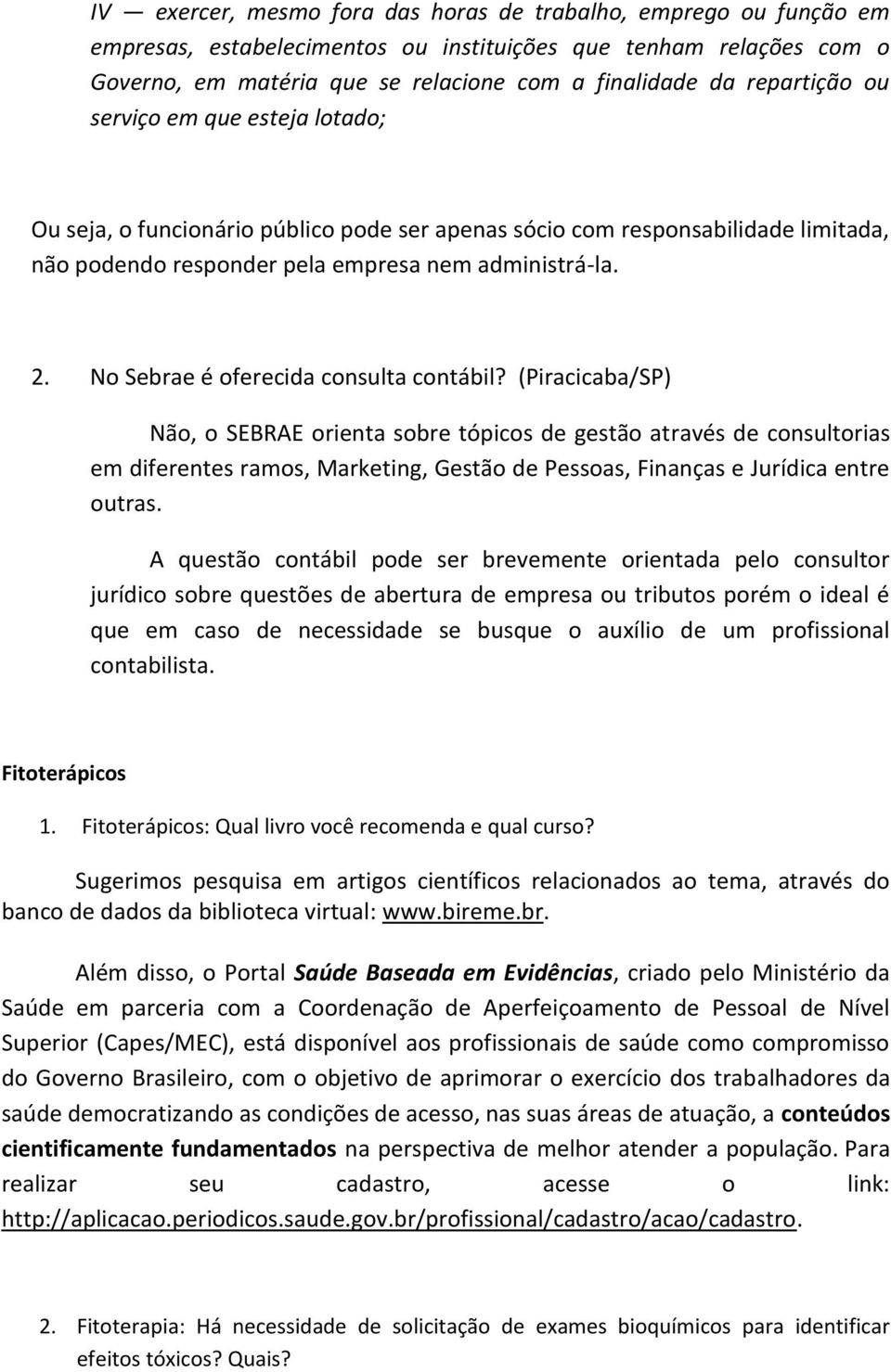 IV — exercer, mesmo fora das horas de trabalho, emprego ou função em empresas, estabelecimentos ou instituições que tenham relações com o Governo, em matéria que se relacione com a finalidade da repartição ou serviço em que esteja lotado;

Ou seja, o funcionário público pode ser apenas sócio com responsabilidade limitada, não podendo responder pela empresa nem administrá-la.

2. No Sebrae é oferecida consulta contábil? (Piracicaba/SP)

Não, o SEBRAE orienta sobre tópicos de gestão através de consultorias em diferentes ramos, Marketing, Gestão de Pessoas, Finanças e Jurídica entre outras.

A questão contábil pode ser brevemente orientada pelo consultor jurídico sobre questões de abertura de empresa ou tributos porém o ideal é que em caso de necessidade se busque o auxílio de um profissional contabilista.

Fitoterápicos

1. Fitoterápicos: Qual livro você recomenda e qual curso?

Sugerimos pesquisa em artigos científicos relacionados ao tema, através do banco de dados da biblioteca virtual: www.bireme.br.

Além disso, o Portal Saúde Baseada em Evidências, criado pelo Ministério da Saúde em parceria com a Coordenação de Aperfeiçoamento de Pessoal de Nível Superior (Capes/MEC), está disponível aos profissionais de saúde como compromisso do Governo Brasileiro, com o objetivo de aprimorar o exercício dos trabalhadores da saúde democratizando as condições de acesso, nas suas áreas de atuação, a conteúdos cientificamente fundamentados na perspectiva de melhor atender a população. Para realizar seu cadastro, acesse o link: http://aplicacao.periodicos.saude.gov.br/profissional/cadastro/acao/cadastro.

2. Fitoterapia: Há necessidade de solicitação de exames bioquímicos para identificar efeitos tóxicos? Quais?